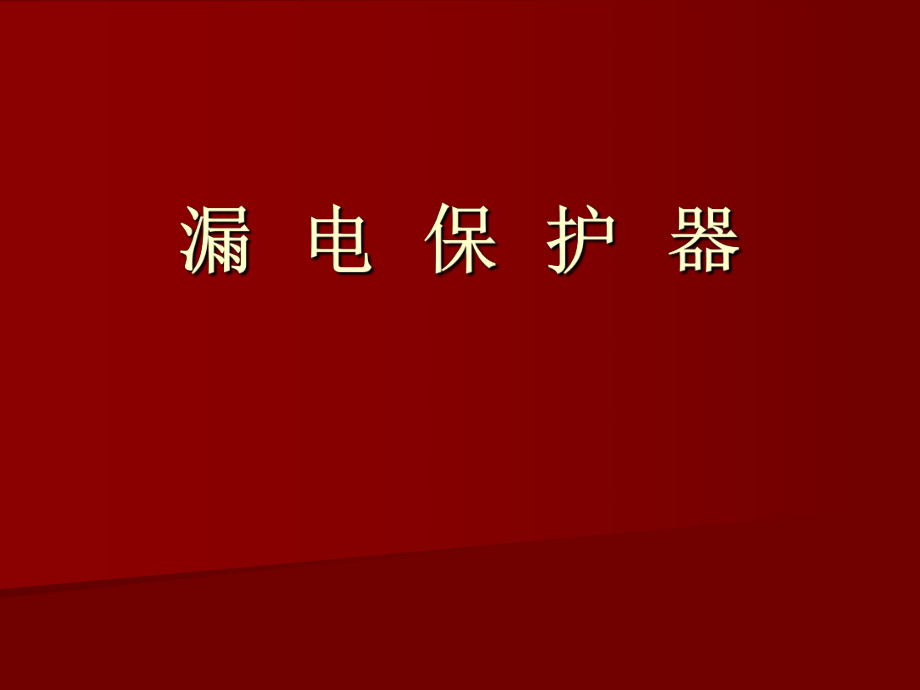 漏 电 保 护 器